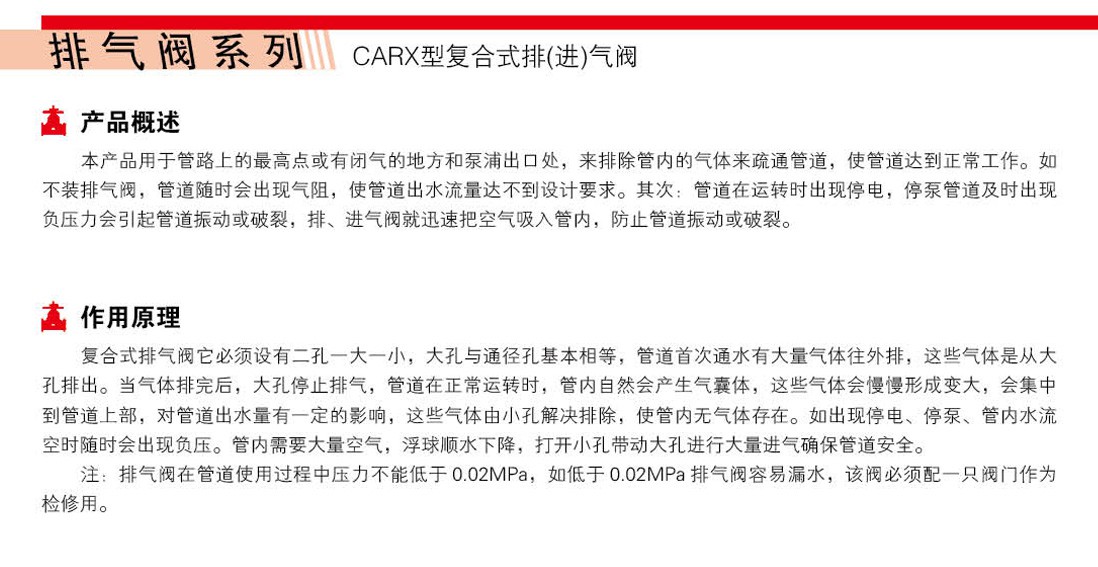 排气阀系列 CARX型复合式排(进)气阀

产品概述

本产品用于管路上的最高点或有闭气的地方和泵浦出口处，来排除管内的气体来疏通管道，使管道达到正常工作。如不装排气阀，管道随时会出现气阻，使管道出水流量达不到设计要求。其次：管道在运转时出现停电，停泵管道及时出现负压力会引起管道振动或破裂，排、进气阀就迅速把空气吸入管内，防止管道振动或破裂。

作用原理

复合式排气阀它必须设有二孔一大一小，大孔与通径孔基本相等，管道首次通水有大量气体往外排，这些气体是从大孔排出。当气体排完后，大孔停止排气，管道在正常运转时，管内自然会产生气囊体，这些气体会慢慢形成变大，会集中到管道上部，对管道出水量有一定的影响，这些气体由小孔解决排除，使管内无气体存在。如出现停电、停泵、管内水流空时随时会出现负压。管内需要大量空气，浮球顺水下降，打开小孔带动大孔进行大量进气确保管道安全。

注：排气阀在管道使用过程中压力不能低于 0.02MPa，如低于 0.02MPa 排气阀容易漏水，该阀必须配一只阀门作为检修用。